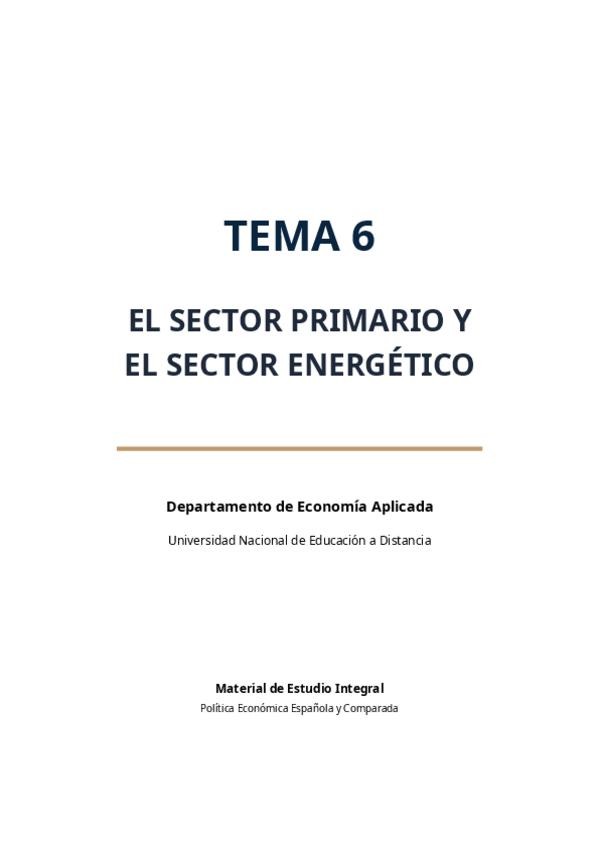 TEMA 6

EL SECTOR PRIMARIO Y
EL SECTOR ENERGÉTICO

Departamento de Economía Aplicada

Universidad Nacional de Educación a Distancia

Material de Estudio Integral

Política Económica Española y Comparada